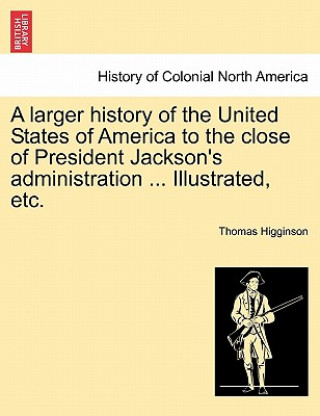 BRITISH LIBRARY

History of Colonial North America

A larger history of the United States of America to the close of President Jackson's administration ... Illustrated, etc.

Thomas Higginson